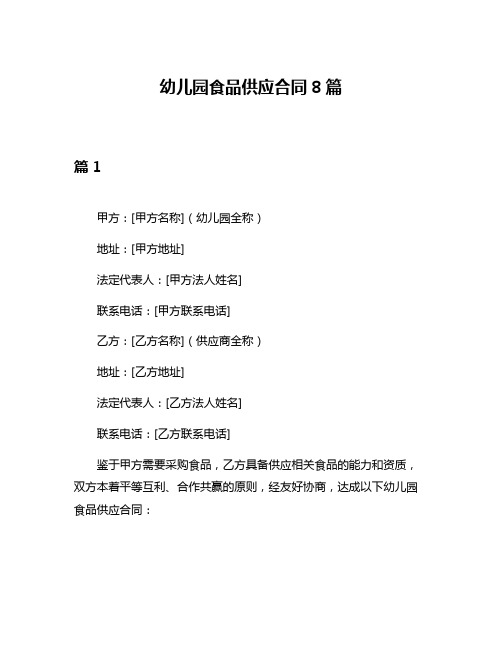 幼儿园食品供应合同 8 篇

篇 1

甲方：[甲方名称]（幼儿园全称）

地址：[甲方地址]

法定代表人：[甲方法人姓名]

联系电话：[甲方联系电话]

乙方：[乙方名称]（供应商全称）

地址：[乙方地址]

法定代表人：[乙方法人姓名]

联系电话：[乙方联系电话]

鉴于甲方需要采购食品，乙方具备供应相关食品的能力和资质，双方本着平等互利、合作共赢的原则，经友好协商，达成以下幼儿园食品供应合同：